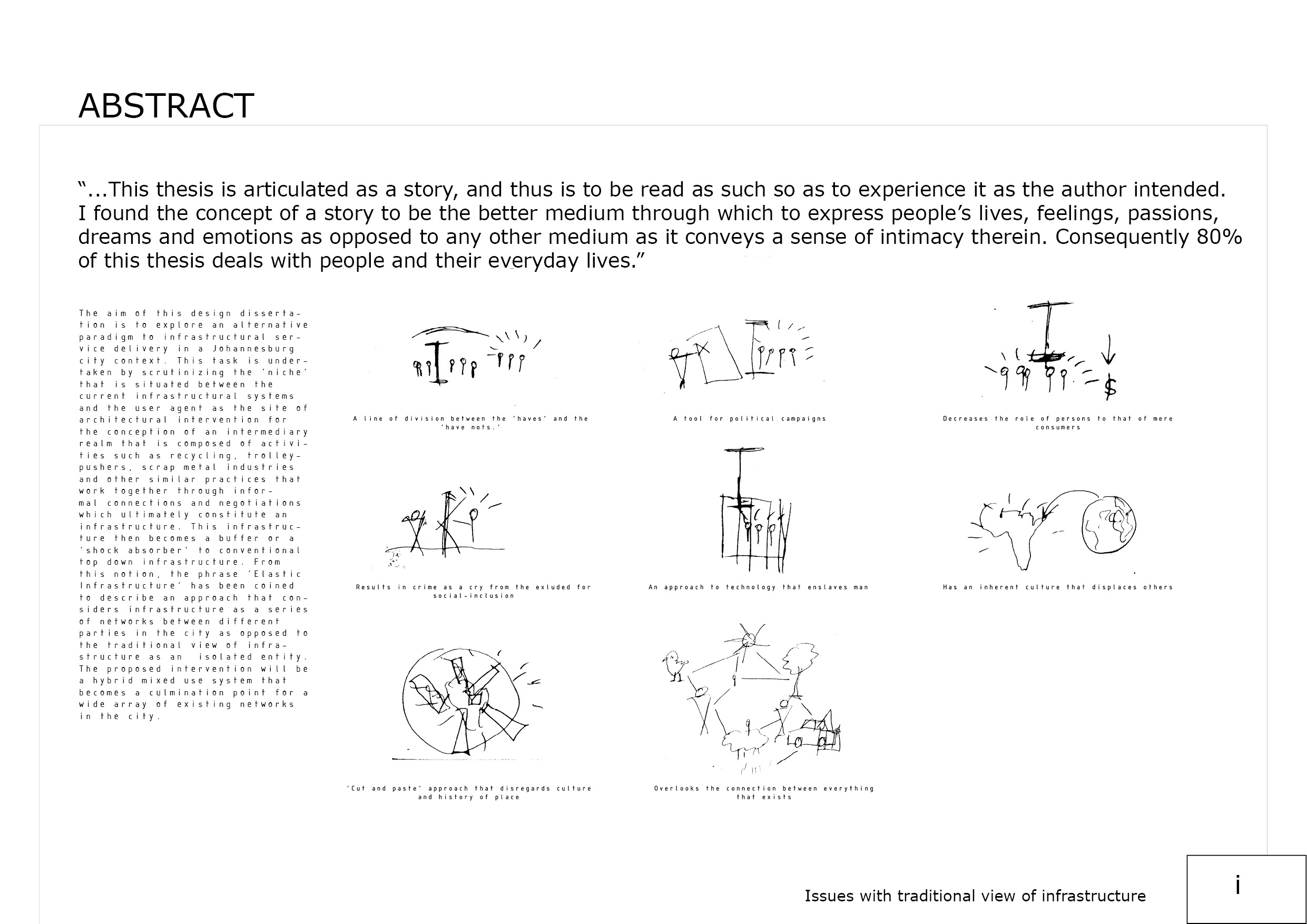 ABSTRACT

“...This thesis is articulated as a story, and thus is to be read as such so as to experience it as the author intended. I found the concept of a story to be the better medium through which to express people’s lives, feelings, passions, dreams and emotions as opposed to any other medium as it conveys a sense of intimacy therein. Consequently 80% of this thesis deals with people and their everyday lives.”

The aim of this design dissertation is to explore an alternative paradigm to infrastructural service delivery in a Johannesburg city context. This task is undertaken by scrutinizing the ‘niche’ that is situated between the current infrastructural systems and the user agent as the site of architectural intervention for the conception of an intermediary realm that is composed of activities such as recycling, trolley-pushers, scrap metal industries and other similar practices that work together through informal connections and negotiations which ultimately constitute an infrastructure. This infrastructure then becomes a buffer or a ‘shock absorber’ to conventional top down infrastructure. From this notion, the phrase ‘Elastic Infrastructure’ has been coined to describe an approach that considers infrastructure as a series of networks between different parties in the city as opposed to the traditional view of infrastructure as an isolated entity. The proposed intervention will be a hybrid mixed use system that becomes a culmination point for a wide array of existing networks in the city.

A line of division between the ‘haves’ and the ‘have nots.’

A tool for political campaigns

Decreases the role of persons to that of mere consumers

$

Results in crime as a cry from the exluded for social-inclusion

An approach to technology that enslaves man

Has an inherent culture that displaces others

‘Cut and paste’ approach that disregards culture and history of place

Overlooks the connection between everything that exists

Issues with traditional view of infrastructure

i